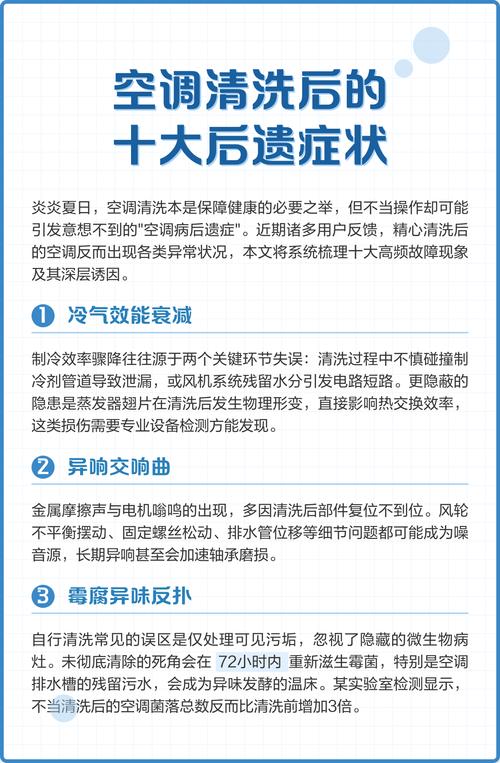 空调清洗后的
十大后遗症状

炎炎夏日，空调清洗本是保障健康的必要之举，但不当操作却可能引发意想不到的"空调病后遗症"。近期诸多用户反馈，精心清洗后的空调反而出现各类异常状况，本文将系统梳理十大高频故障现象及其深层诱因。

1 冷气效能衰减

制冷效率骤降往往源于两个关键环节失误：清洗过程中不慎碰撞制冷剂管道导致泄漏，或风机系统残留水分引发电路短路。更隐蔽的隐患是蒸发器翅片在清洗后发生物理形变，直接影响热交换效率，这类损伤需要专业设备检测方能发现。

2 异响交响曲

金属摩擦声与电机嗡鸣的出现，多因清洗后部件复位不到位。风轮不平衡摆动、固定螺丝松动、排水管位移等细节问题都可能成为噪音源，长期异响甚至会加速轴承磨损。

3 霉腐异味反扑

自行清洗常见的误区是仅处理可见污垢，忽视了隐藏的微生物病灶。未彻底清除的死角会在 72小时内 重新滋生霉菌，特别是空调排水槽的残留污水，会成为异味发酵的温床。某实验室检测显示，不当清洗后的空调菌落总数反而比清洗前增加3倍。